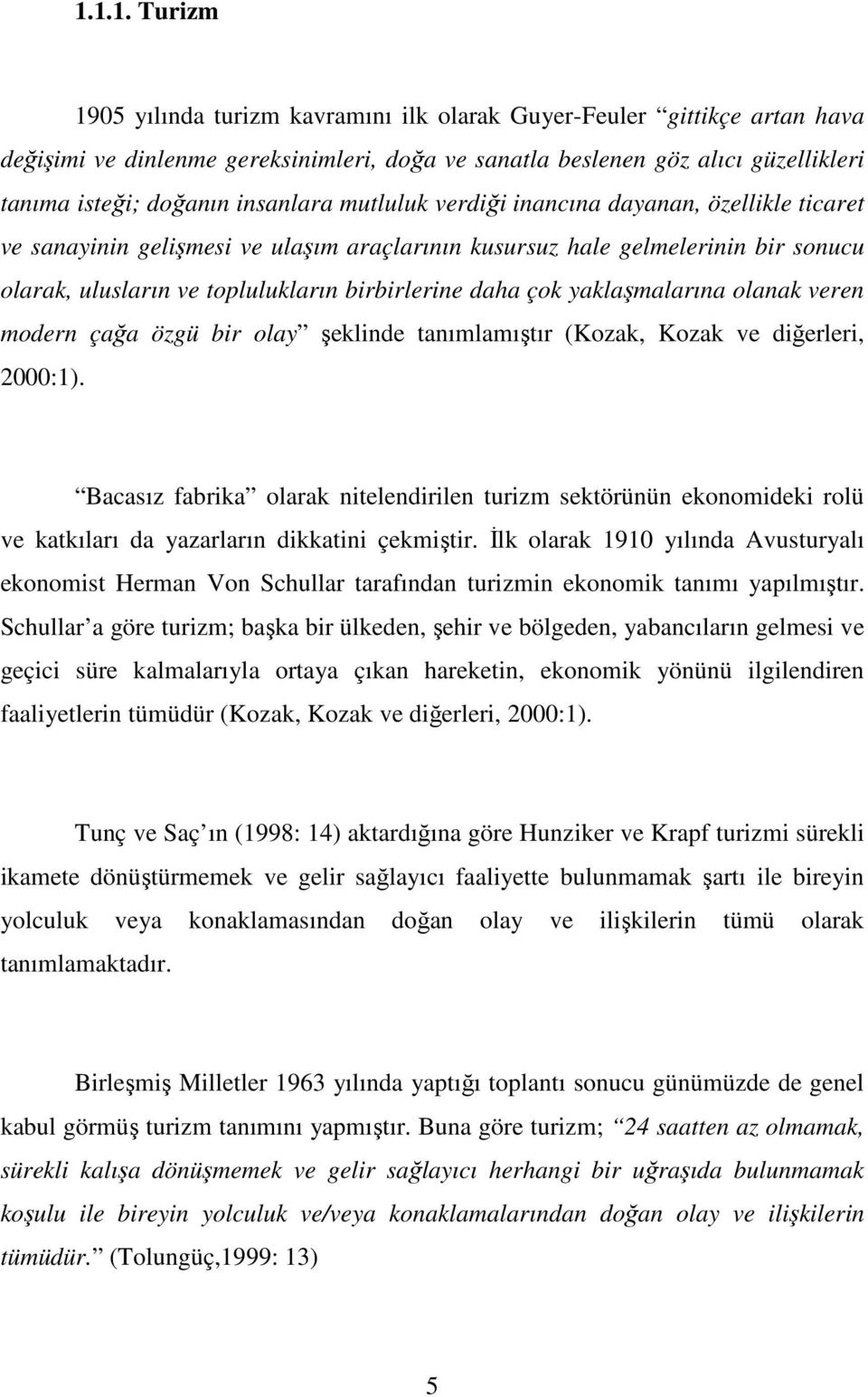 1.1.1. Turizm

1905 yılında turizm kavramını ilk olarak Guyer-Feuler “gittikçe artan hava değişimi ve dinlenme gereksinimleri, doğa ve sanatla beslenen göz alıcı güzellikleri tanıma isteği; doğanın insanlara mutluluk verdiği inancına dayanan, özellikle ticaret ve sanayinin gelişmesi ve ulaşım araçlarının kusursuz hale gelmelerinin bir sonucu olarak, ulusların ve toplulukların birbirlerine daha çok yaklaşmalarına olanak veren modern çağa özgü bir olay” şeklinde tanımlamıştır (Kozak, Kozak ve diğerleri, 2000:1).

“Bacasız fabrika” olarak nitelendirilen turizm sektörünün ekonomideki rolü ve katkıları da yazarların dikkatini çekmiştir. İlk olarak 1910 yılında Avusturyalı ekonomist Herman Von Schullar tarafından turizmin ekonomik tanımı yapılmıştır. Schullar’a göre turizm; başka bir ülkeden, şehir ve bölgeden, yabancıların gelmesi ve geçici süre kalmalarıyla ortaya çıkan hareketin, ekonomik yönünü ilgilendiren faaliyetlerin tümüdür (Kozak, Kozak ve diğerleri, 2000:1).

Tunç ve Saç’ın (1998: 14) aktardığına göre Hunziker ve Krapf turizmi sürekli ikamete dönüştürmemek ve gelir sağlayıcı faaliyette bulunmamak şartı ile bireyin yolculuk veya konaklamasından doğan olay ve ilişkilerin tümü olarak tanımlamaktadır.

Birleşmiş Milletler 1963 yılında yaptığı toplantı sonucu günümüzde de genel kabul görmüş turizm tanımını yapmıştır. Buna göre turizm; “24 saatten az olmamak, sürekli kalışa dönüşmemek ve gelir sağlayıcı herhangi bir uğraşıda bulunmamak koşulu ile bireyin yolculuk ve/veya konaklamalarından doğan olay ve ilişkilerin tümüdür.” (Tolungüç,1999: 13)

5